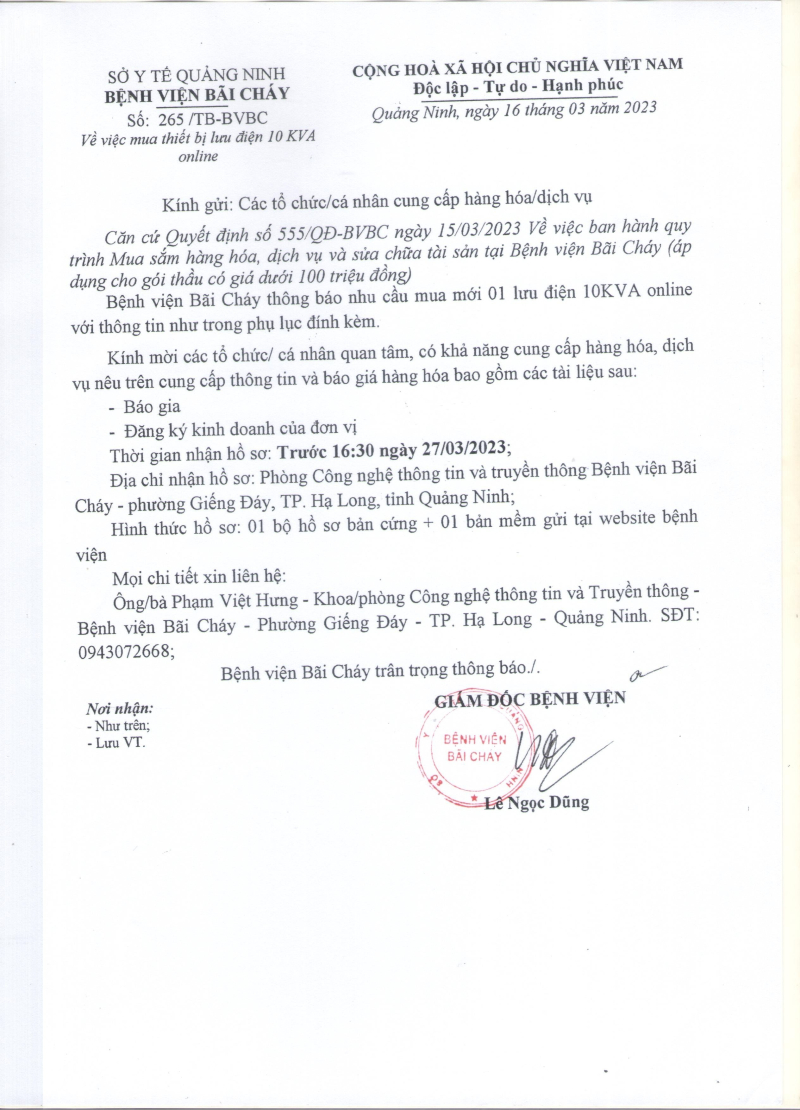 SỞ Y TẾ QUẢNG NINH
BỆNH VIỆN BÃI CHÁY
Số: 265 /TB-BVBC
Về việc mua thiết bị lưu điện 10 KVA online

CỘNG HOÀ XÃ HỘI CHỦ NGHĨA VIỆT NAM
Độc lập - Tự do - Hạnh phúc
Quảng Ninh, ngày 16 tháng 03 năm 2023

Kính gửi: Các tổ chức/cá nhân cung cấp hàng hóa/dịch vụ

Căn cứ Quyết định số 555/QĐ-BVBC ngày 15/03/2023 Về việc ban hành quy trình Mua sắm hàng hóa, dịch vụ và sửa chữa tài sản tại Bệnh viện Bãi Cháy (áp dụng cho gói thầu có giá dưới 100 triệu đồng)

Bệnh viện Bãi Cháy thông báo nhu cầu mua mới 01 lưu điện 10KVA online với thông tin như trong phụ lục đính kèm.

Kính mời các tổ chức/ cá nhân quan tâm, có khả năng cung cấp hàng hóa, dịch vụ nêu trên cung cấp thông tin và báo giá hàng hóa bao gồm các tài liệu sau:
- Báo gia
- Đăng ký kinh doanh của đơn vị

Thời gian nhận hồ sơ: Trước 16:30 ngày 27/03/2023;

Địa chỉ nhận hồ sơ: Phòng Công nghệ thông tin và truyền thông Bệnh viện Bãi Cháy - phường Giếng Đáy, TP. Hạ Long, tỉnh Quảng Ninh;

Hình thức hồ sơ: 01 bộ hồ sơ bản cứng + 01 bản mềm gửi tại website bệnh viện

Mọi chi tiết xin liên hệ:

Ông/bà Phạm Việt Hưng - Khoa/phòng Công nghệ thông tin và Truyền thông - Bệnh viện Bãi Cháy - Phường Giếng Đáy - TP. Hạ Long - Quảng Ninh. SĐT: 0943072668;

Bệnh viện Bãi Cháy trân trọng thông báo./.

Nơi nhận:
- Như trên;
- Lưu VT.

GIÁM ĐỐC BỆNH VIỆN
BỆNH VIỆN BÃI CHÁY
Lê Ngọc Dũng